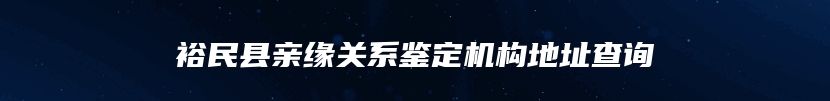 裕民县亲缘关系鉴定机构地址查询